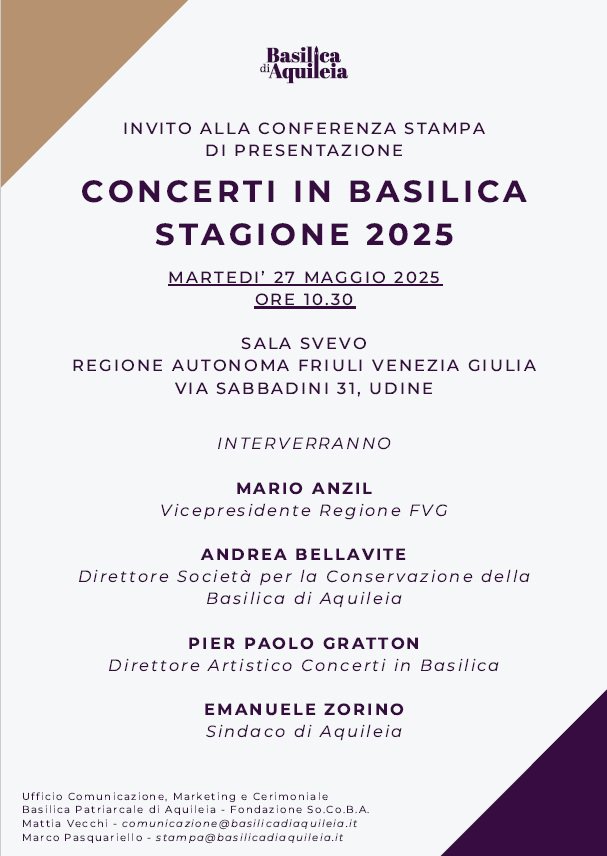 Basilica di Aquileia

INVITO ALLA CONFERENZA STAMPA DI PRESENTAZIONE

CONCERTI IN BASILICA STAGIONE 2025

MARTEDI' 27 MAGGIO 2025
ORE 10.30

SALA SVEVO
REGIONE AUTONOMA FRIULI VENEZIA GIULIA
VIA SABBADINI 31, UDINE

INTERVERRANNO

MARIO ANZIL
Vicepresidente Regione FVG

ANDREA BELLAVITE
Direttore Società per la Conservazione della Basilica di Aquileia

PIER PAOLO GRATTON
Direttore Artistico Concerti in Basilica

EMANUELE ZORINO
Sindaco di Aquileia

Ufficio Comunicazione, Marketing e Cerimoniale
Basilica Patriarcale di Aquileia - Fondazione So.Co.B.A.
Mattia Vecchi - comunicazione@basilicadiaquileia.it
Marco Pasquariello - stampa@basilicadiaquileia.it